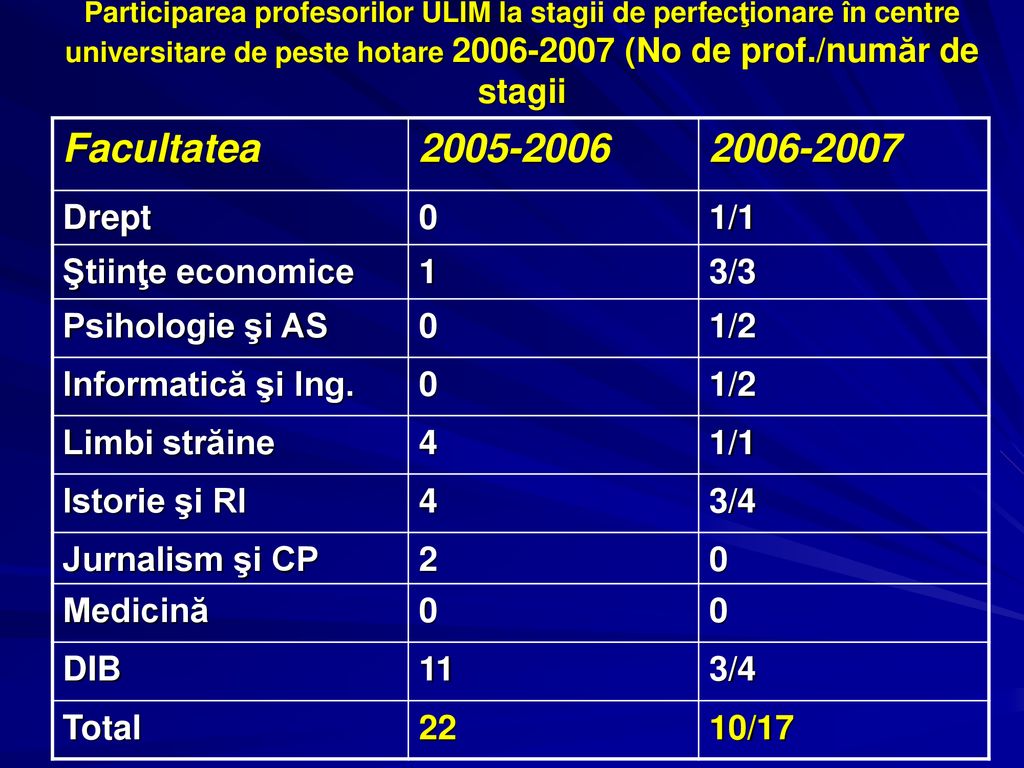 Participarea profesorilor ULIM la stagii de perfecţionare în centre universitare de peste hotare 2006-2007 (No de prof./număr de stagii

| Facultatea | 2005-2006 | 2006-2007 |
|---|---|---|
| Drept | 0 | 1/1 |
| Ştiinţe economice | 1 | 3/3 |
| Psihologie şi AS | 0 | 1/2 |
| Informatică şi Ing. | 0 | 1/2 |
| Limbi străine | 4 | 1/1 |
| Istorie şi RI | 4 | 3/4 |
| Jurnalism şi CP | 2 | 0 |
| Medicină | 0 | 0 |
| DIB | 11 | 3/4 |
| Total | 22 | 10/17 |